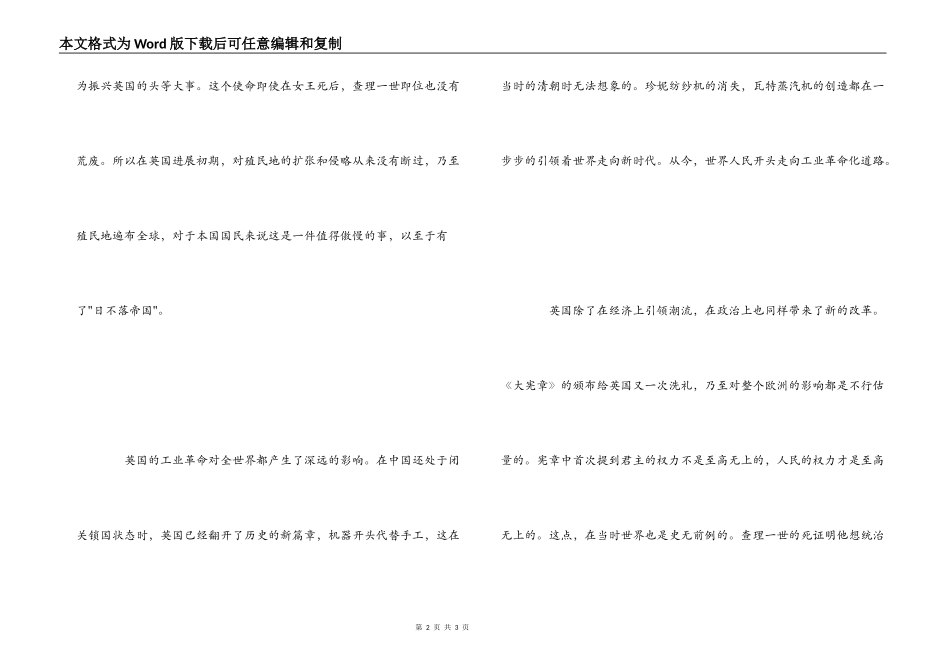 本文格式为Word版下载后可任意编辑和复制

为振兴英国的头等大事。这个使命即使在女王死后，查理一世即位也没有荒废。所以在英国进展初期，对殖民地的扩张和侵略从来没有断过，乃至殖民地遍布全球，对于本国国民来说这是一件值得傲慢的事，以至于有了"日不落帝国"。

英国的工业革命对全世界都产生了深远的影响。在中国还处于闭关锁国状态时，英国已经翻开了历史的新篇章，机器开头代替手工，这在当时的清朝时无法想象的。珍妮纺纱机的消失，瓦特蒸汽机的创造都在一步步的引领着世界走向新时代。从今，世界人民开头走向工业革命化道路。

英国除了在经济上引领潮流，在政治上也同样带来了新的改革。《大宪章》的颁布给英国又一次洗礼，乃至对整个欧洲的影响都是不行估量的。宪章中首次提到君主的权力不是至高无上的，人民的权力才是至高无上的。这点，在当时世界也是史无前例的。查理一世的死证明他想统治

第 2 页 共 3 页